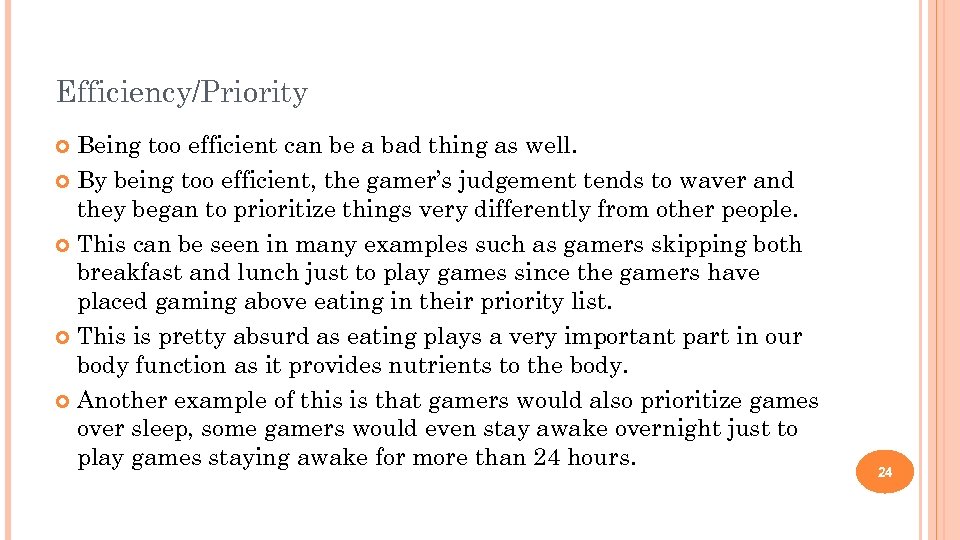 Efficiency/Priority

Being too efficient can be a bad thing as well.

By being too efficient, the gamer's judgement tends to waver and they began to prioritize things very differently from other people.

This can be seen in many examples such as gamers skipping both breakfast and lunch just to play games since the gamers have placed gaming above eating in their priority list.

This is pretty absurd as eating plays a very important part in our body function as it provides nutrients to the body.

Another example of this is that gamers would also prioritize games over sleep, some gamers would even stay awake overnight just to play games staying awake for more than 24 hours.

24